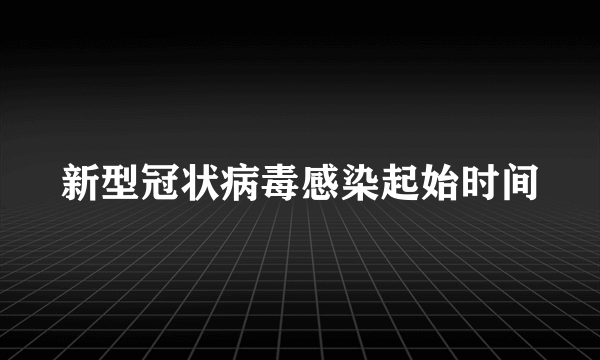 新型冠状病毒感染起始时间